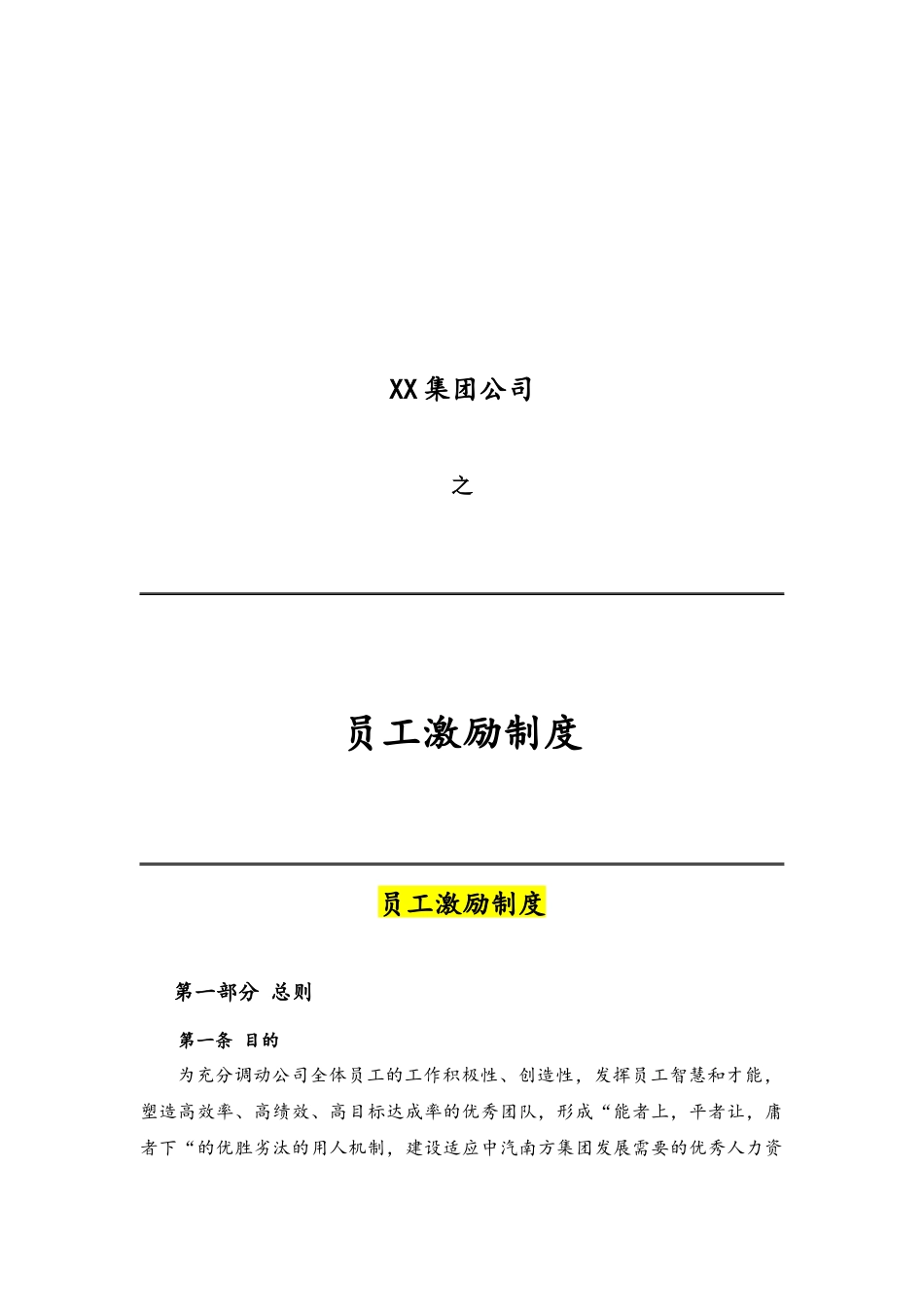 XX集团公司

之

员工激励制度

员工激励制度

第一部分 总则

第一条 目的

为充分调动公司全体员工的工作积极性、创造性，发挥员工智慧和才能，塑造高效率、高绩效、高目标达成率的优秀团队，形成“能者上，平者让，庸者下“的优胜劣汰的用人机制，建设适应中汽南方集团发展需要的优秀人力资